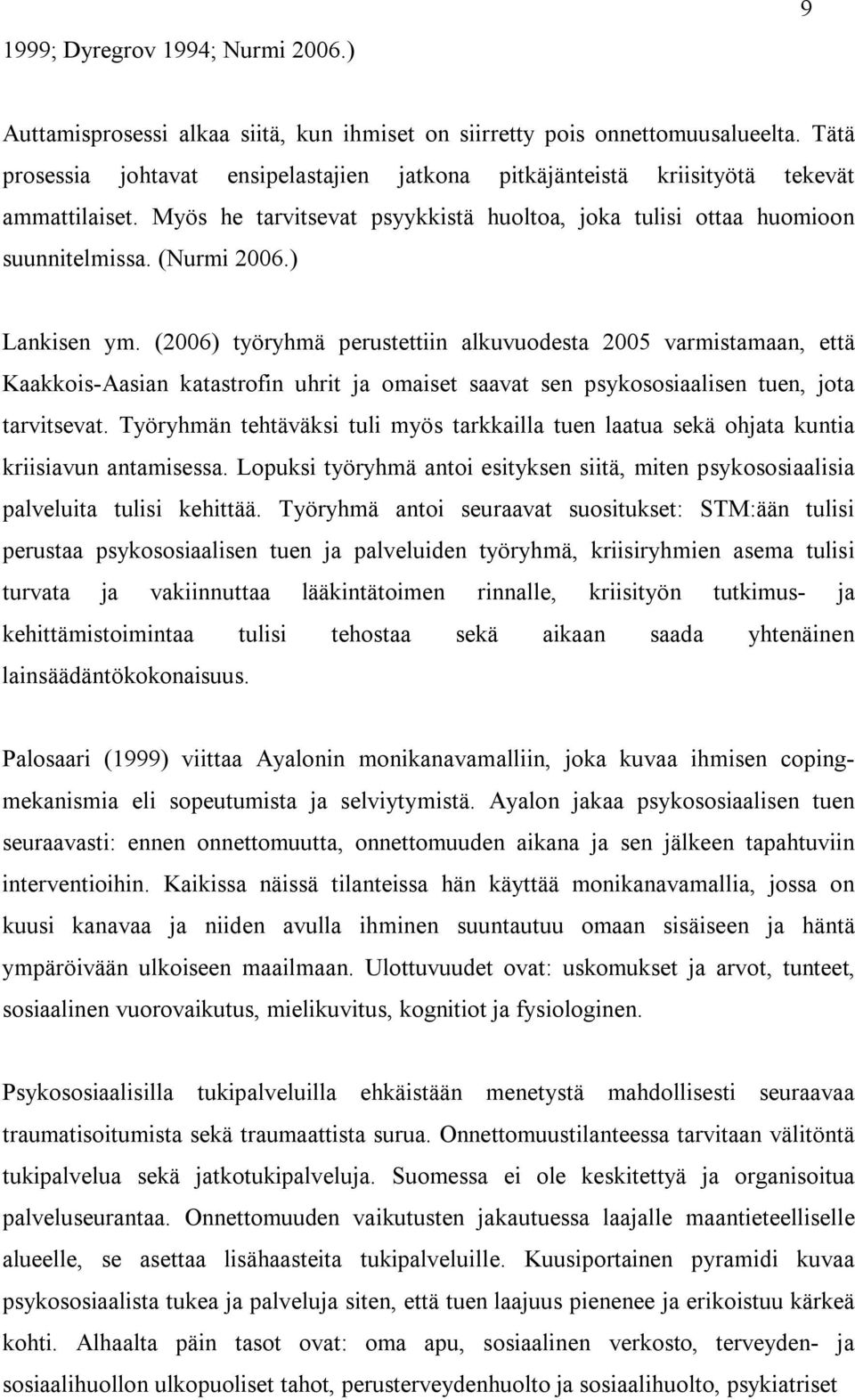 9

1999; Dyregrov 1994; Nurmi 2006.)

Auttamisprosessi alkaa siitä, kun ihmiset on siirretty pois onnettomuusalueelta. Tätä prosessia johtavat ensipelastajien jatkona pitkäjänteistä kriisityötä tekevät ammattilaiset. Myös he tarvitsevat psyykkistä huoltoa, joka tulisi ottaa huomioon suunnitelmissa. (Nurmi 2006.)

Lankisen ym. (2006) työryhmä perustettiin alkuvuodesta 2005 varmistamaan, että Kaakkois-Aasian katastrofin uhrit ja omaiset saavat sen psykososiaalisen tuen, jota tarvitsevat. Työryhmän tehtäväksi tuli myös tarkkailla tuen laatua sekä ohjata kuntia kriisiavun antamisessa. Lopuksi työryhmä antoi esityksen siitä, miten psykososiaalisia palveluita tulisi kehittää. Työryhmä antoi seuraavat suositukset: STM:ään tulisi perustaa psykososiaalisen tuen ja palveluiden työryhmä, kriisiryhmien asema tulisi turvata ja vakiinnuttaa lääkintätoimen rinnalle, kriisityön tutkimus- ja kehittämistoimintaa tulisi tehostaa sekä aikaan saada yhtenäinen lainsäädäntökokonaisuus.

Palosaari (1999) viittaa Ayalonin monikanavamalliin, joka kuvaa ihmisen copingmekanismia eli sopeutumista ja selviytymistä. Ayalon jakaa psykososiaalisen tuen seuraavasti: ennen onnettomuutta, onnettomuuden aikana ja sen jälkeen tapahtuviin interventioihin. Kaikissa näissä tilanteissa hän käyttää monikanavamallia, jossa on kuusi kanavaa ja niiden avulla ihminen suuntautuu omaan sisäiseen ja häntä ympäröivään ulkoiseen maailmaan. Ulottuvuudet ovat: uskomukset ja arvot, tunteet, sosiaalinen vuorovaikutus, mielikuvitus, kognitiot ja fysiologinen.

Psykososiaalisilla tukipalveluilla ehkäistään menetystä mahdollisesti seuraavaa traumatisoitumista sekä traumaattista surua. Onnettomuustilanteessa tarvitaan välitöntä tukipalvelua sekä jatkotukipalveluja. Suomessa ei ole keskitettyä ja organisoitua palveluseurantaa. Onnettomuuden vaikutusten jakautuessa laajalle maantieteelliselle alueelle, se asettaa lisähaasteita tukipalveluille. Kuusiportainen pyramidi kuvaa psykososiaalista tukea ja palveluja siten, että tuen laajuus pienenee ja erikoistuu kärkeä kohti. Alhaalta päin tasot ovat: oma apu, sosiaalinen verkosto, terveyden- ja sosiaalihuollon ulkopuoliset tahot, perusterveydenhuolto ja sosiaalihuolto, psykiatriset